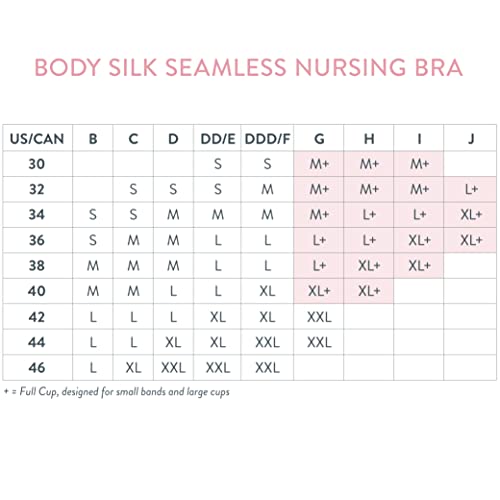 BODY SILK SEAMLESS NURSING BRA

| US/CAN | B | C | D | DD/E | DDD/F | G | H | I | J |
|---|---|---|---|---|---|---|---|---|---|
| 30 | | | | S | S | M+ | M+ | M+ | |
| 32 | | S | S | S | M | M+ | M+ | M+ | L+ |
| 34 | S | S | M | M | M | M+ | L+ | L+ | XL+ |
| 36 | S | M | M | L | L | L+ | L+ | XL+ | XL+ |
| 38 | M | M | M | L | L | L+ | XL+ | XL+ | |
| 40 | M | M | L | L | XL | XL+ | XL+ | | |
| 42 | L | L | L | XL | XL | XXL | | | |
| 44 | L | L | XL | XL | XXL | XXL | | | |
| 46 | L | XL | XXL | XXL | XXL | | | | |

+ = Full Cup, designed for small bands and large cups